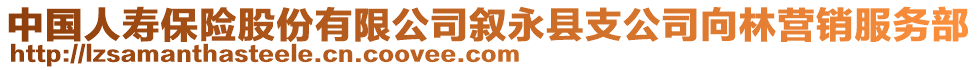 中国人寿保险股份有限公司叙永县支公司向林营销服务部
http://lzsamanthasteele.cn.coovee.com